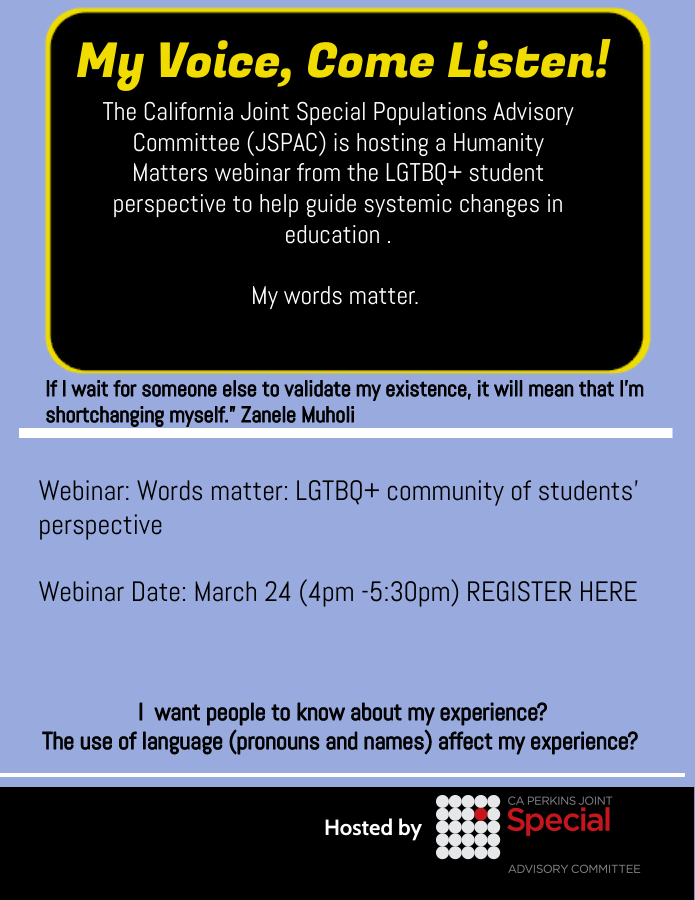 My Voice, Come Listen!

The California Joint Special Populations Advisory Committee (JSPAC) is hosting a Humanity Matters webinar from the LGTBQ+ student perspective to help guide systemic changes in education .

My words matter.

If I wait for someone else to validate my existence, it will mean that I'm shortchanging myself." Zanele Muholi

Webinar: Words matter: LGTBQ+ community of students' perspective

Webinar Date: March 24 (4pm -5:30pm) REGISTER HERE

I want people to know about my experience?
The use of language (pronouns and names) affect my experience?

Hosted by

CA PERKINS JOINT
Special
ADVISORY COMMITTEE